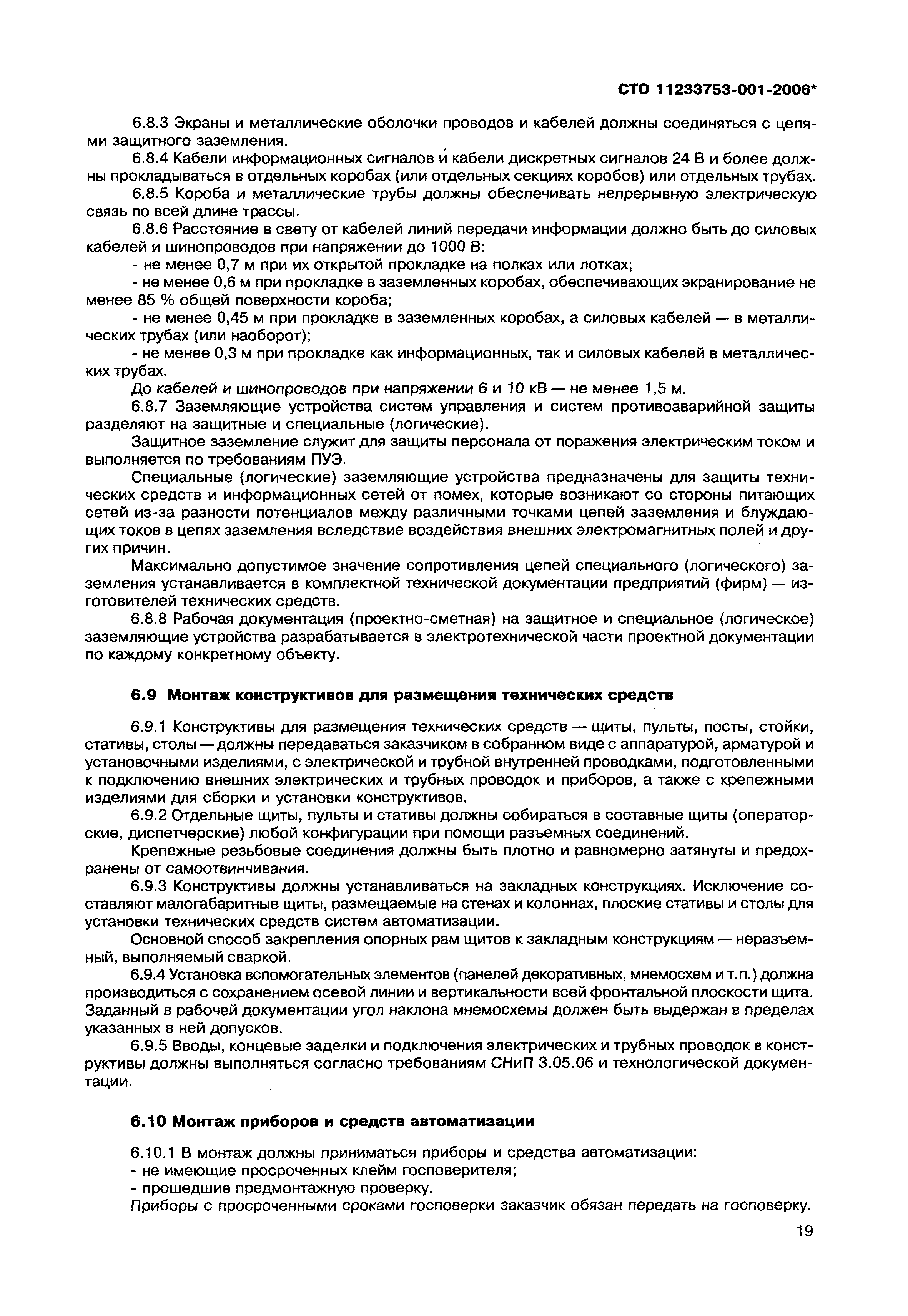 СТО 11233753-001-2006*

6.8.3 Экраны и металлические оболочки проводов и кабелей должны соединяться с цепями защитного заземления.

6.8.4 Кабели информационных сигналов и кабели дискретных сигналов 24 В и более должны прокладываться в отдельных коробах (или отдельных секциях коробов) или отдельных трубах.

6.8.5 Короба и металлические трубы должны обеспечивать непрерывную электрическую связь по всей длине трассы.

6.8.6 Расстояние в свету от кабелей линий передачи информации должно быть до силовых кабелей и шинопроводов при напряжении до 1000 В:

- не менее 0,7 м при их открытой прокладке на полках или лотках;

- не менее 0,6 м при прокладке в заземленных коробах, обеспечивающих экранирование не менее 85 % общей поверхности короба;

- не менее 0,45 м при прокладке в заземленных коробах, а силовых кабелей — в металлических трубах (или наоборот);

- не менее 0,3 м при прокладке как информационных, так и силовых кабелей в металлических трубах.

До кабелей и шинопроводов при напряжении 6 и 10 кВ — не менее 1,5 м.

6.8.7 Заземляющие устройства систем управления и систем противоаварийной защиты разделяют на защитные и специальные (логические).

Защитное заземление служит для защиты персонала от поражения электрическим током и выполняется по требованиям ПУЭ.

Специальные (логические) заземляющие устройства предназначены для защиты технических средств и информационных сетей от помех, которые возникают со стороны питающих сетей из-за разности потенциалов между различными точками цепей заземления и блуждающих токов в цепях заземления вследствие воздействия внешних электромагнитных полей и других причин.

Максимально допустимое значение сопротивления цепей специального (логического) заземления устанавливается в комплектной технической документации предприятий (фирм) — изготовителей технических средств.

6.8.8 Рабочая документация (проектно-сметная) на защитное и специальное (логическое) заземляющие устройства разрабатывается в электротехнической части проектной документации по каждому конкретному объекту.

6.9 Монтаж конструктивов для размещения технических средств

6.9.1 Конструктивы для размещения технических средств — щиты, пульты, посты, стойки, стативы, столы — должны передаваться заказчиком в собранном виде с аппаратурой, арматурой и установочными изделиями, с электрической и трубной внутренней проводками, подготовленными к подключению внешних электрических и трубных проводок и приборов, а также с крепежными изделиями для сборки и установки конструктивов.

6.9.2 Отдельные щиты, пульты и стативы должны собираться в составные щиты (операторские, диспетчерские) любой конфигурации при помощи разъемных соединений.

Крепежные резьбовые соединения должны быть плотно и равномерно затянуты и предохранены от самоотвинчивания.

6.9.3 Конструктивы должны устанавливаться на закладных конструкциях. Исключение составляют малогабаритные щиты, размещаемые на стенах и колоннах, плоские стативы и столы для установки технических средств систем автоматизации.

Основной способ закрепления опорных рам щитов к закладным конструкциям — неразъемный, выполняемый сваркой.

6.9.4 Установка вспомогательных элементов (панелей декоративных, мнемосхем и т.п.) должна производиться с сохранением осевой линии и вертикальности всей фронтальной плоскости щита. Заданный в рабочей документации угол наклона мнемосхемы должен быть выдержан в пределах указанных в ней допусков.

6.9.5 Вводы, концевые заделки и подключения электрических и трубных проводок в конструктивы должны выполняться согласно требованиям СНиП 3.05.06 и технологической документации.

6.10 Монтаж приборов и средств автоматизации

6.10.1 В монтаж должны приниматься приборы и средства автоматизации:

- не имеющие просроченных клейм госповерителя;

- прошедшие предмонтажную проверку.

Приборы с просроченными сроками госповерки заказчик обязан передать на госповерку.

19